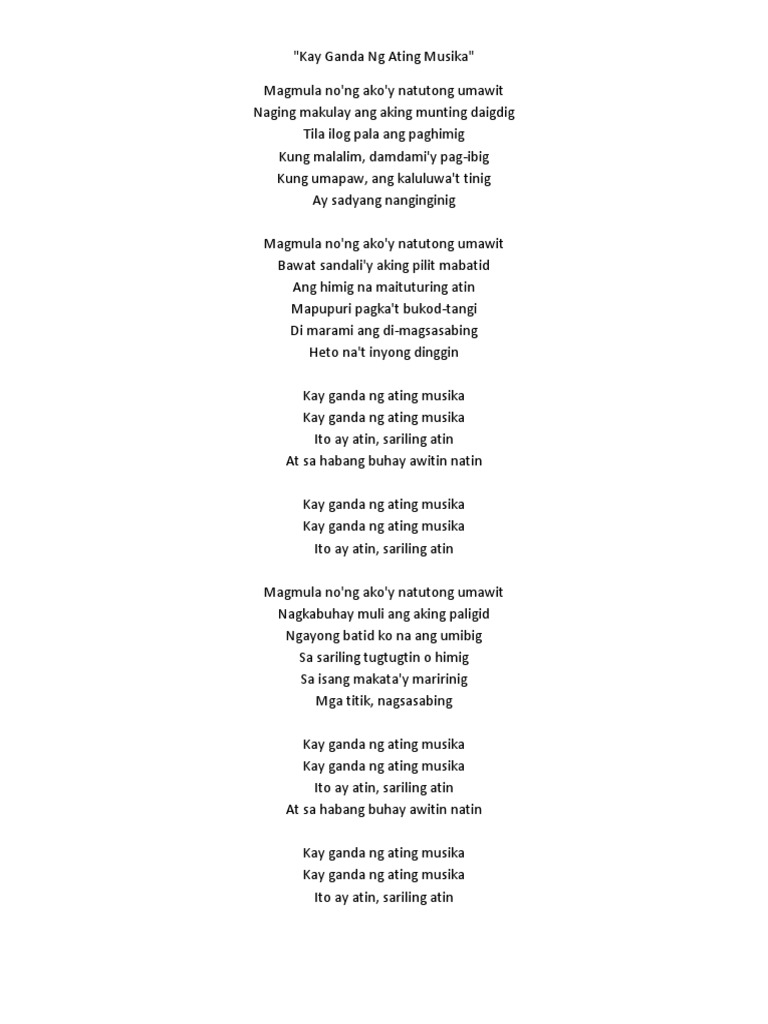 "Kay Ganda Ng Ating Musika"

Magmula no'ng ako'y natutong umawit
Naging makulay ang aking munting daigdig
Tila ilog pala ang paghimig
Kung malalim, damdami'y pag-ibig
Kung umapaw, ang kaluluwa't tinig
Ay sadyang nanginginig

Magmula no'ng ako'y natutong umawit
Bawat sandali'y aking pilit mabatid
Ang himig na maituturing atin
Mapupuri pagka't bukod-tangi
Di marami ang di-magsasabing
Heto na't inyong dinggin

Kay ganda ng ating musika
Kay ganda ng ating musika
Ito ay atin, sariling atin
At sa habang buhay awitin natin

Kay ganda ng ating musika
Kay ganda ng ating musika
Ito ay atin, sariling atin

Magmula no'ng ako'y natutong umawit
Nagkabuhay muli ang aking paligid
Ngayong batid ko na ang umibig
Sa sariling tugtugtin o himig
Sa isang makata'y maririnig
Mga titik, nagsasabing

Kay ganda ng ating musika
Kay ganda ng ating musika
Ito ay atin, sariling atin
At sa habang buhay awitin natin

Kay ganda ng ating musika
Kay ganda ng ating musika
Ito ay atin, sariling atin